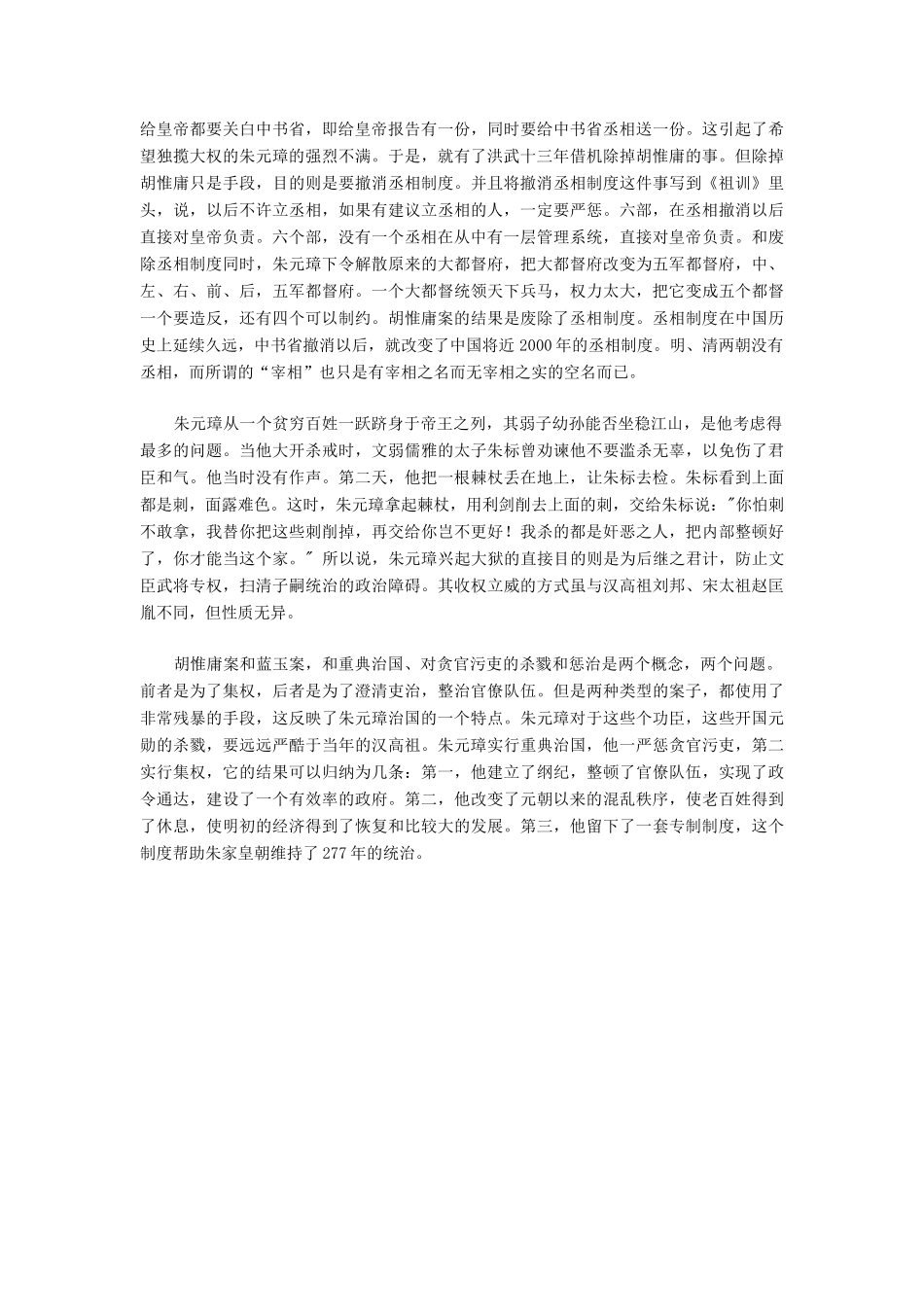 给皇帝都要关白中书省，即给皇帝报告有一份，同时要给中书省丞相送一份。这引起了希望独揽大权的朱元璋的强烈不满。于是，就有了洪武十三年借机除掉胡惟庸的事。但除掉胡惟庸只是手段，目的则是要撤消丞相制度。并且将撤消丞相制度这件事写到《祖训》里头，说，以后不许立丞相，如果有建议立丞相的人，一定要严惩。六部，在丞相撤消以后直接对皇帝负责。六个部，没有一个丞相在从中有一层管理系统，直接对皇帝负责。和废除丞相制度同时，朱元璋下令解散原来的大都督府，把大都督府改变为五军都督府，中、左、右、前、后，五军都督府。一个大都督统领天下兵马，权力太大，把它变成五个都督一个要造反，还有四个可以制约。胡惟庸案的结果是废除了丞相制度。丞相制度在中国历史上延续久远，中书省撤消以后，就改变了中国将近2000年的丞相制度。明、清两朝没有丞相，而所谓的“宰相”也只是有宰相之名而无宰相之实的空名而已。

朱元璋从一个贫穷百姓一跃跻身于帝王之列，其弱子幼孙能否坐稳江山，是他考虑得最多的问题。当他大开杀戒时，文弱儒雅的太子朱标曾劝谏他不要滥杀无辜，以免伤了君臣和气。他当时没有作声。第二天，他把一根棘杖丢在地上，让朱标去检。朱标看到上面都是刺，面露难色。这时，朱元璋拿起棘杖，用利剑削去上面的刺，交给朱标说：“你怕刺不敢拿，我替你把这些刺削掉，再交给你岂不更好！我杀的都是奸恶之人，把内部整顿好了，你才能当这个家。”所以说，朱元璋兴起大狱的直接目的则是为后继之君计，防止文臣武将专权，扫清子嗣统治的政治障碍。其收权立威的方式虽与汉高祖刘邦、宋太祖赵匡胤不同，但性质无异。

胡惟庸案和蓝玉案，和重典治国、对贪官污吏的杀戮和惩治是两个概念，两个问题。前者是为了集权，后者是为了澄清吏治，整治官僚队伍。但是两种类型的案子，都使用了非常残暴的手段，这反映了朱元璋治国的一个特点。朱元璋对于这些个功臣，这些开国元勋的杀戮，要远远严酷于当年的汉高祖。朱元璋实行重典治国，他一严惩贪官污吏，第二实行集权，它的结果可以归纳为几条：第一，他建立了纲纪，整顿了官僚队伍，实现了政令通达，建设了一个有效率的政府。第二，他改变了元朝以来的混乱秩序，使老百姓得到了休息，使明初的经济得到了恢复和比较大的发展。第三，他留下了一套专制制度，这个制度帮助朱家皇朝维持了277年的统治。